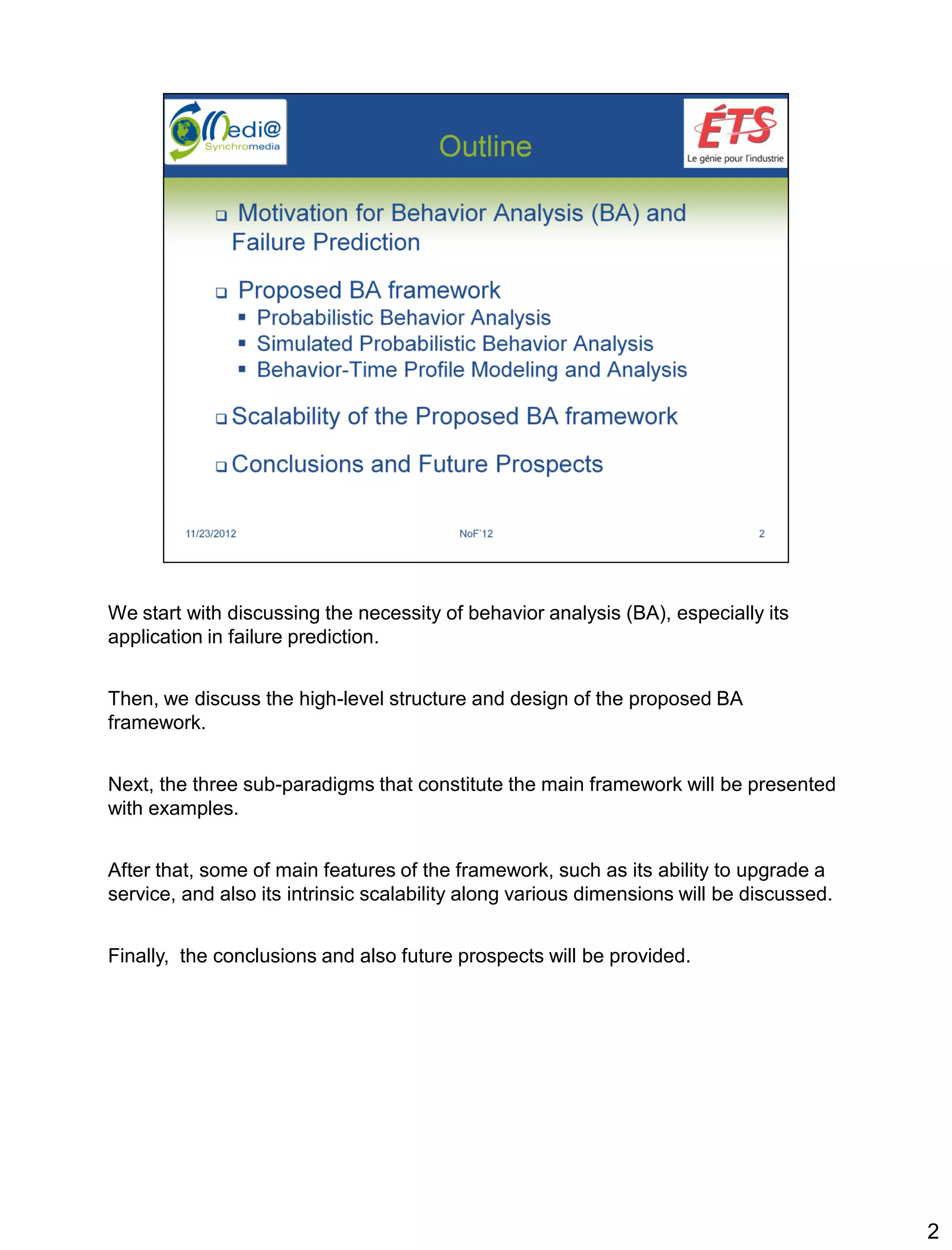 Medi@ Synchromedia

Outline

ÉTS Le génie pour l'industrie

❑ Motivation for Behavior Analysis (BA) and Failure Prediction

❑ Proposed BA framework
▪ Probabilistic Behavior Analysis
▪ Simulated Probabilistic Behavior Analysis
▪ Behavior-Time Profile Modeling and Analysis

❑ Scalability of the Proposed BA framework

❑ Conclusions and Future Prospects

11/23/2012 NoF'12 2

We start with discussing the necessity of behavior analysis (BA), especially its application in failure prediction.

Then, we discuss the high-level structure and design of the proposed BA framework.

Next, the three sub-paradigms that constitute the main framework will be presented with examples.

After that, some of main features of the framework, such as its ability to upgrade a service, and also its intrinsic scalability along various dimensions will be discussed.

Finally, the conclusions and also future prospects will be provided.

2